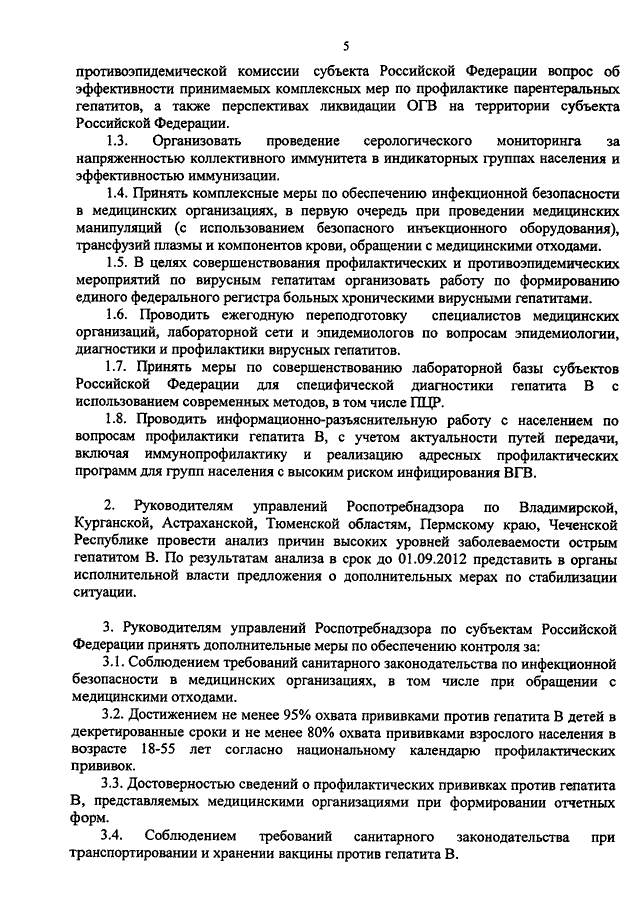 5

противоэпидемической комиссии субъекта Российской Федерации вопрос об эффективности принимаемых комплексных мер по профилактике парентеральных гепатитов, а также перспективах ликвидации ОГВ на территории субъекта Российской Федерации.

1.3. Организовать проведение серологического мониторинга за напряженностью коллективного иммунитета в индикаторных группах населения и эффективностью иммунизации.

1.4. Принять комплексные меры по обеспечению инфекционной безопасности в медицинских организациях, в первую очередь при проведении медицинских манипуляций (с использованием безопасного инъекционного оборудования), трансфузий плазмы и компонентов крови, обращении с медицинскими отходами.

1.5. В целях совершенствования профилактических и противоэпидемических мероприятий по вирусным гепатитам организовать работу по формированию единого федерального регистра больных хроническими вирусными гепатитами.

1.6. Проводить ежегодную переподготовку специалистов медицинских организаций, лабораторной сети и эпидемиологов по вопросам эпидемиологии, диагностики и профилактики вирусных гепатитов.

1.7. Принять меры по совершенствованию лабораторной базы субъектов Российской Федерации для специфической диагностики гепатита В с использованием современных методов, в том числе ПЦР.

1.8. Проводить информационно-разъяснительную работу с населением по вопросам профилактики гепатита В, с учетом актуальности путей передачи, включая иммунопрофилактику и реализацию адресных профилактических программ для групп населения с высоким риском инфицирования ВГВ.

2. Руководителям управлений Роспотребнадзора по Владимирской, Курганской, Астраханской, Тюменской областям, Пермскому краю, Чеченской Республике провести анализ причин высоких уровней заболеваемости острым гепатитом В. По результатам анализа в срок до 01.09.2012 представить в органы исполнительной власти предложения о дополнительных мерах по стабилизации ситуации.

3. Руководителям управлений Роспотребнадзора по субъектам Российской Федерации принять дополнительные меры по обеспечению контроля за:

3.1. Соблюдением требований санитарного законодательства по инфекционной безопасности в медицинских организациях, в том числе при обращении с медицинскими отходами.

3.2. Достижением не менее 95% охвата прививками против гепатита В детей в декретированные сроки и не менее 80% охвата прививками взрослого населения в возрасте 18-55 лет согласно национальному календарю профилактических прививок.

3.3. Достоверностью сведений о профилактических прививках против гепатита В, представляемых медицинскими организациями при формировании отчетных форм.

3.4. Соблюдением требований санитарного законодательства при транспортировании и хранении вакцины против гепатита В.